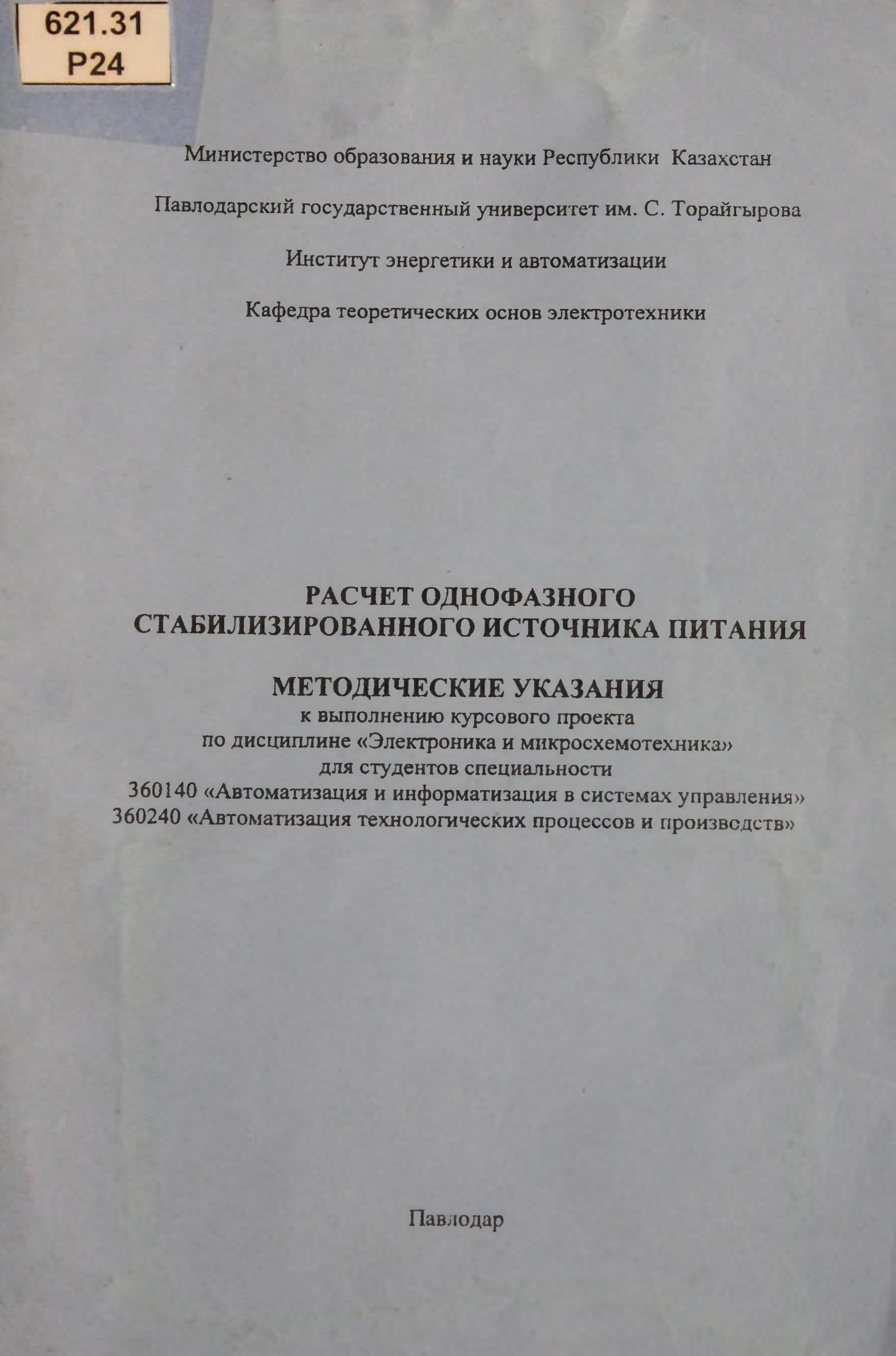 621.31
Р24

Министерство образования и науки Республики Казахстан

Павлодарский государственный университет им. С. Торайгырова

Институт энергетики и автоматизации

Кафедра теоретических основ электротехники

РАСЧЕТ ОДНОФАЗНОГО СТАБИЛИЗИРОВАННОГО ИСТОЧНИКА ПИТАНИЯ

МЕТОДИЧЕСКИЕ УКАЗАНИЯ
к выполнению курсового проекта
по дисциплине «Электроника и микросхемотехника»
для студентов специальности
360140 «Автоматизация и информатизация в системах управления»
360240 «Автоматизация технологических процессов и производств»

Павлодар